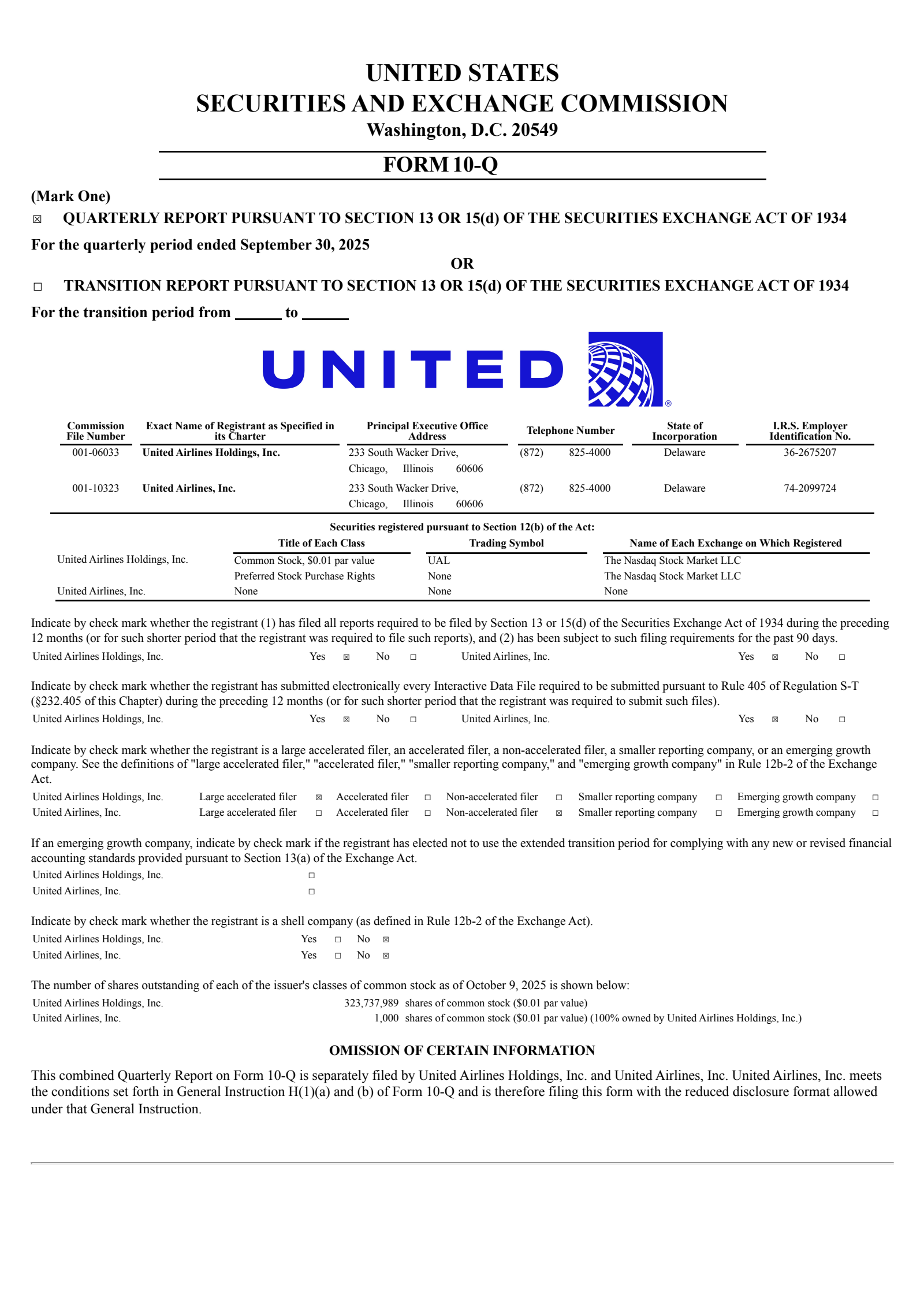 UNITED STATES
SECURITIES AND EXCHANGE COMMISSION
Washington, D.C. 20549

FORM 10-Q

(Mark One)
☒ QUARTERLY REPORT PURSUANT TO SECTION 13 OR 15(d) OF THE SECURITIES EXCHANGE ACT OF 1934
For the quarterly period ended September 30, 2025
OR
☐ TRANSITION REPORT PURSUANT TO SECTION 13 OR 15(d) OF THE SECURITIES EXCHANGE ACT OF 1934
For the transition period from ______ to ______

UNITED ®

| Commission File Number | Exact Name of Registrant as Specified in its Charter | Principal Executive Office Address | Telephone Number | State of Incorporation | I.R.S. Employer Identification No. |
|---|---|---|---|---|---|
| 001-06033 | United Airlines Holdings, Inc. | 233 South Wacker Drive, Chicago, Illinois 60606 | (872) 825-4000 | Delaware | 36-2675207 |
| 001-10323 | United Airlines, Inc. | 233 South Wacker Drive, Chicago, Illinois 60606 | (872) 825-4000 | Delaware | 74-2099724 |

Securities registered pursuant to Section 12(b) of the Act:

| | Title of Each Class | Trading Symbol | Name of Each Exchange on Which Registered |
|---|---|---|---|
| United Airlines Holdings, Inc. | Common Stock, $0.01 par value | UAL | The Nasdaq Stock Market LLC |
| | Preferred Stock Purchase Rights | None | The Nasdaq Stock Market LLC |
| United Airlines, Inc. | None | None | None |

Indicate by check mark whether the registrant (1) has filed all reports required to be filed by Section 13 or 15(d) of the Securities Exchange Act of 1934 during the preceding 12 months (or for such shorter period that the registrant was required to file such reports), and (2) has been subject to such filing requirements for the past 90 days.
United Airlines Holdings, Inc. Yes ☒ No ☐ United Airlines, Inc. Yes ☒ No ☐

Indicate by check mark whether the registrant has submitted electronically every Interactive Data File required to be submitted pursuant to Rule 405 of Regulation S-T (§232.405 of this Chapter) during the preceding 12 months (or for such shorter period that the registrant was required to submit such files).
United Airlines Holdings, Inc. Yes ☒ No ☐ United Airlines, Inc. Yes ☒ No ☐

Indicate by check mark whether the registrant is a large accelerated filer, an accelerated filer, a non-accelerated filer, a smaller reporting company, or an emerging growth company. See the definitions of "large accelerated filer," "accelerated filer," "smaller reporting company," and "emerging growth company" in Rule 12b-2 of the Exchange Act.
United Airlines Holdings, Inc. Large accelerated filer ☒ Accelerated filer ☐ Non-accelerated filer ☐ Smaller reporting company ☐ Emerging growth company ☐
United Airlines, Inc. Large accelerated filer ☐ Accelerated filer ☐ Non-accelerated filer ☒ Smaller reporting company ☐ Emerging growth company ☐

If an emerging growth company, indicate by check mark if the registrant has elected not to use the extended transition period for complying with any new or revised financial accounting standards provided pursuant to Section 13(a) of the Exchange Act.
United Airlines Holdings, Inc. ☐
United Airlines, Inc. ☐

Indicate by check mark whether the registrant is a shell company (as defined in Rule 12b-2 of the Exchange Act).
United Airlines Holdings, Inc. Yes ☐ No ☒
United Airlines, Inc. Yes ☐ No ☒

The number of shares outstanding of each of the issuer's classes of common stock as of October 9, 2025 is shown below:
United Airlines Holdings, Inc. 323,737,989 shares of common stock ($0.01 par value)
United Airlines, Inc. 1,000 shares of common stock ($0.01 par value) (100% owned by United Airlines Holdings, Inc.)

OMISSION OF CERTAIN INFORMATION

This combined Quarterly Report on Form 10-Q is separately filed by United Airlines Holdings, Inc. and United Airlines, Inc. United Airlines, Inc. meets the conditions set forth in General Instruction H(1)(a) and (b) of Form 10-Q and is therefore filing this form with the reduced disclosure format allowed under that General Instruction.